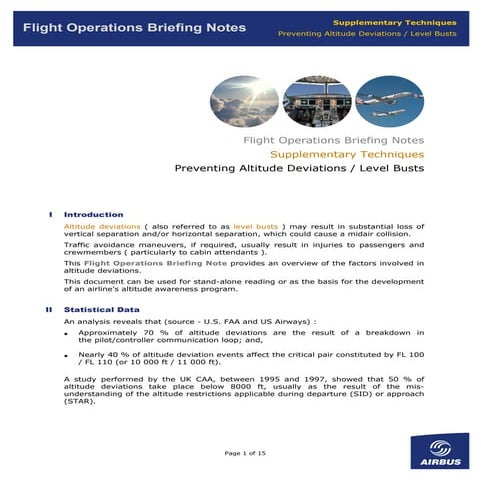 Flight Operations Briefing Notes

Supplementary Techniques
Preventing Altitude Deviations / Level Busts

Flight Operations Briefing Notes
Supplementary Techniques
Preventing Altitude Deviations / Level Busts

I Introduction

Altitude deviations ( also referred to as level busts ) may result in substantial loss of vertical separation and/or horizontal separation, which could cause a midair collision.

Traffic avoidance maneuvers, if required, usually result in injuries to passengers and crewmembers ( particularly to cabin attendants ).

This Flight Operations Briefing Note provides an overview of the factors involved in altitude deviations.

This document can be used for stand-alone reading or as the basis for the development of an airline's altitude awareness program.

II Statistical Data

An analysis reveals that (source - U.S. FAA and US Airways) :

• Approximately 70 % of altitude deviations are the result of a breakdown in the pilot/controller communication loop; and,

• Nearly 40 % of altitude deviation events affect the critical pair constituted by FL 100 / FL 110 (or 10 000 ft / 11 000 ft).

A study performed by the UK CAA, between 1995 and 1997, showed that 50 % of altitude deviations take place below 8000 ft, usually as the result of the misunderstanding of the altitude restrictions applicable during departure (SID) or approach (STAR).

Page 1 of 15

AIRBUS